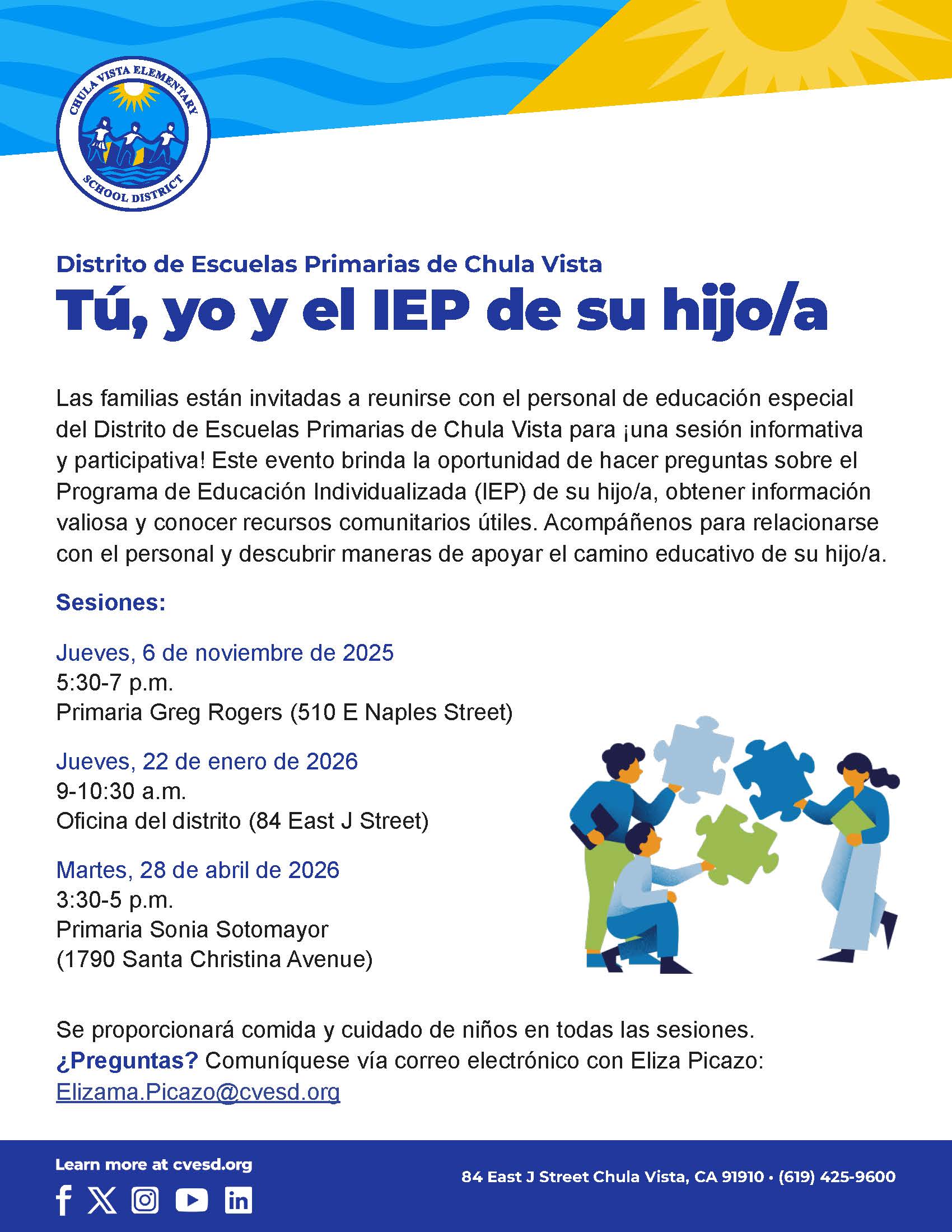 CHULA VISTA ELEMENTARY SCHOOL DISTRICT

Distrito de Escuelas Primarias de Chula Vista
Tú, yo y el IEP de su hijo/a

Las familias están invitadas a reunirse con el personal de educación especial del Distrito de Escuelas Primarias de Chula Vista para ¡una sesión informativa y participativa! Este evento brinda la oportunidad de hacer preguntas sobre el Programa de Educación Individualizada (IEP) de su hijo/a, obtener información valiosa y conocer recursos comunitarios útiles. Acompáñenos para relacionarse con el personal y descubrir maneras de apoyar el camino educativo de su hijo/a.

Sesiones:

Jueves, 6 de noviembre de 2025
5:30-7 p.m.
Primaria Greg Rogers (510 E Naples Street)

Jueves, 22 de enero de 2026
9-10:30 a.m.
Oficina del distrito (84 East J Street)

Martes, 28 de abril de 2026
3:30-5 p.m.
Primaria Sonia Sotomayor
(1790 Santa Christina Avenue)

Se proporcionará comida y cuidado de niños en todas las sesiones.
¿Preguntas? Comuníquese vía correo electrónico con Eliza Picazo:
Elizama.Picazo@cvesd.org

Learn more at cvesd.org

84 East J Street Chula Vista, CA 91910 • (619) 425-9600